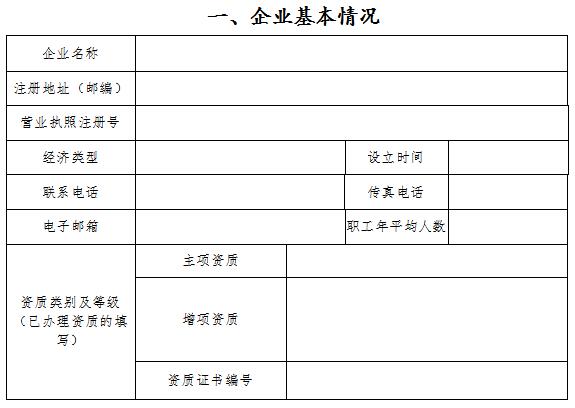 一、企业基本情况

| 企业名称 | | | |
|---|---|---|---|
| 注册地址（邮编） | | | |
| 营业执照注册号 | | | |
| 经济类型 | | 设立时间 | |
| 联系电话 | | 传真电话 | |
| 电子邮箱 | | 职工年平均人数 | |
| 资质类别及等级（已办理资质的填写） | 主项资质 | | |
| | 增项资质 | | |
| | 资质证书编号 | | |